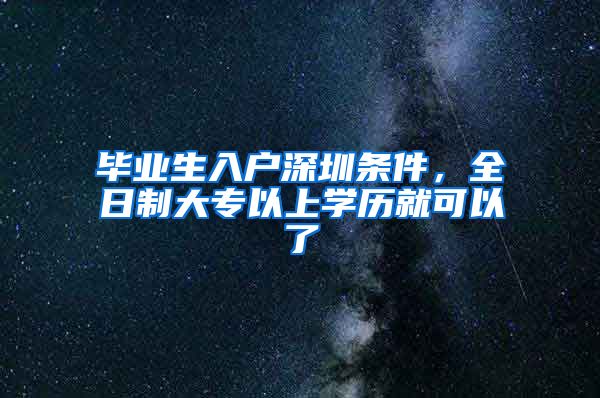 毕业生入户深圳条件，全日制大专以上学历就可以了